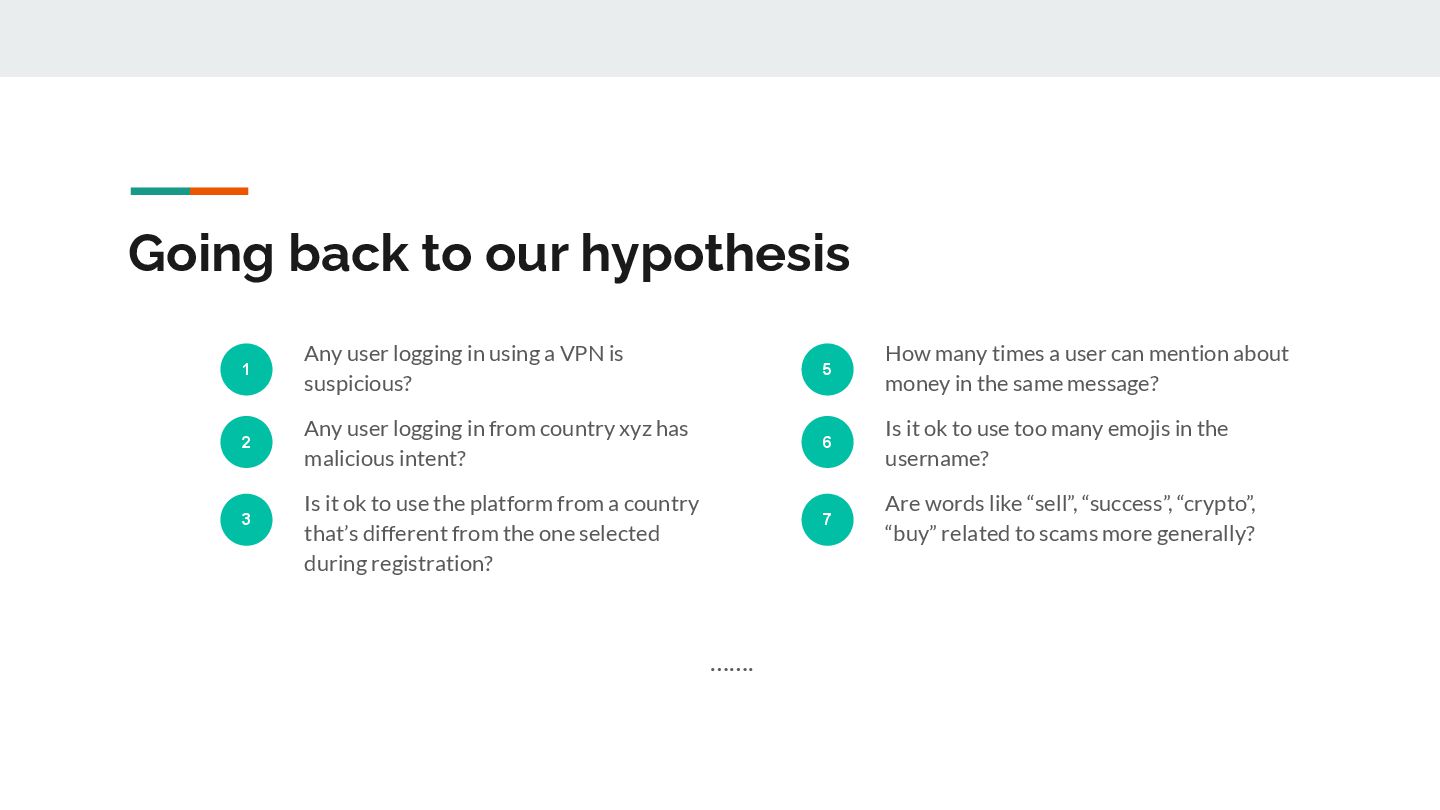 Going back to our hypothesis

1 Any user logging in using a VPN is suspicious?

2 Any user logging in from country xyz has malicious intent?

3 Is it ok to use the platform from a country that’s different from the one selected during registration?

5 How many times a user can mention about money in the same message?

6 Is it ok to use too many emojis in the username?

7 Are words like “sell”, “success”, “crypto”, “buy” related to scams more generally?

.......